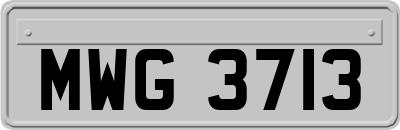 MWG 3713